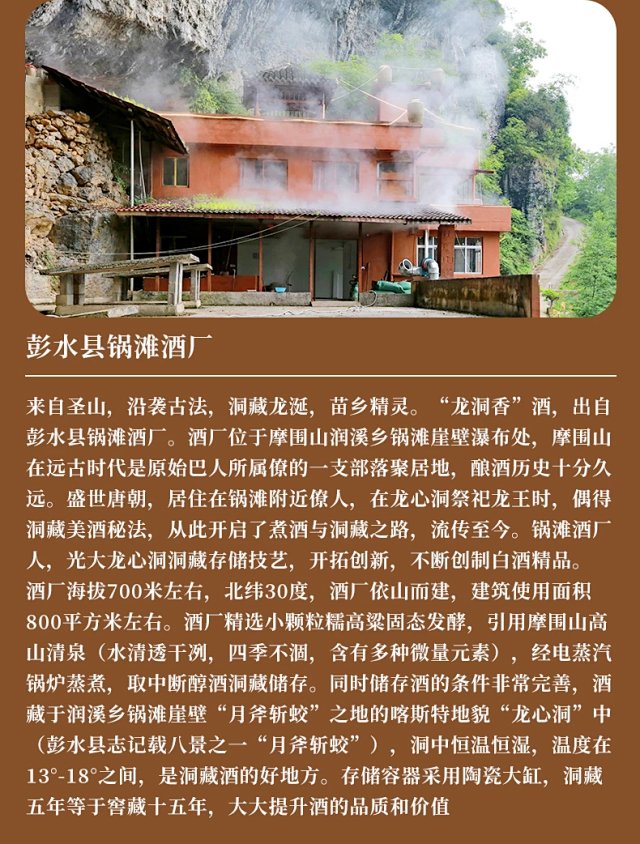 彭水县锅滩酒厂

来自圣山，沿袭古法，洞藏龙涎，苗乡精灵。“龙洞香”酒，出自彭水县锅滩酒厂。酒厂位于摩围山润溪乡锅滩崖壁瀑布处，摩围山在远古时代是原始巴人所属僚的一支部落聚居地，酿酒历史十分久远。盛世唐朝，居住在锅滩附近僚人，在龙心洞祭祀龙王时，偶得洞藏美酒秘法，从此开启了煮酒与洞藏之路，流传至今。锅滩酒厂人，光大龙心洞洞藏存储技艺，开拓创新，不断创制白酒精品。酒厂海拔700米左右，北纬30度，酒厂依山而建，建筑使用面积800平方米左右。酒厂精选小颗粒糯高粱固态发酵，引用摩围山高山清泉（水清透干冽，四季不涸，含有多种微量元素），经电蒸汽锅炉蒸煮，取中断醇酒洞藏储存。同时储存酒的条件非常完善，酒藏于润溪乡锅滩崖壁“月斧斩蛟”之地的喀斯特地貌“龙心洞”中（彭水县志记载八景之一“月斧斩蛟”），洞中恒温恒湿，温度在13°-18°之间，是洞藏酒的好地方。存储容器采用陶瓷大缸，洞藏五年等于窖藏十五年，大大提升酒的品质和价值